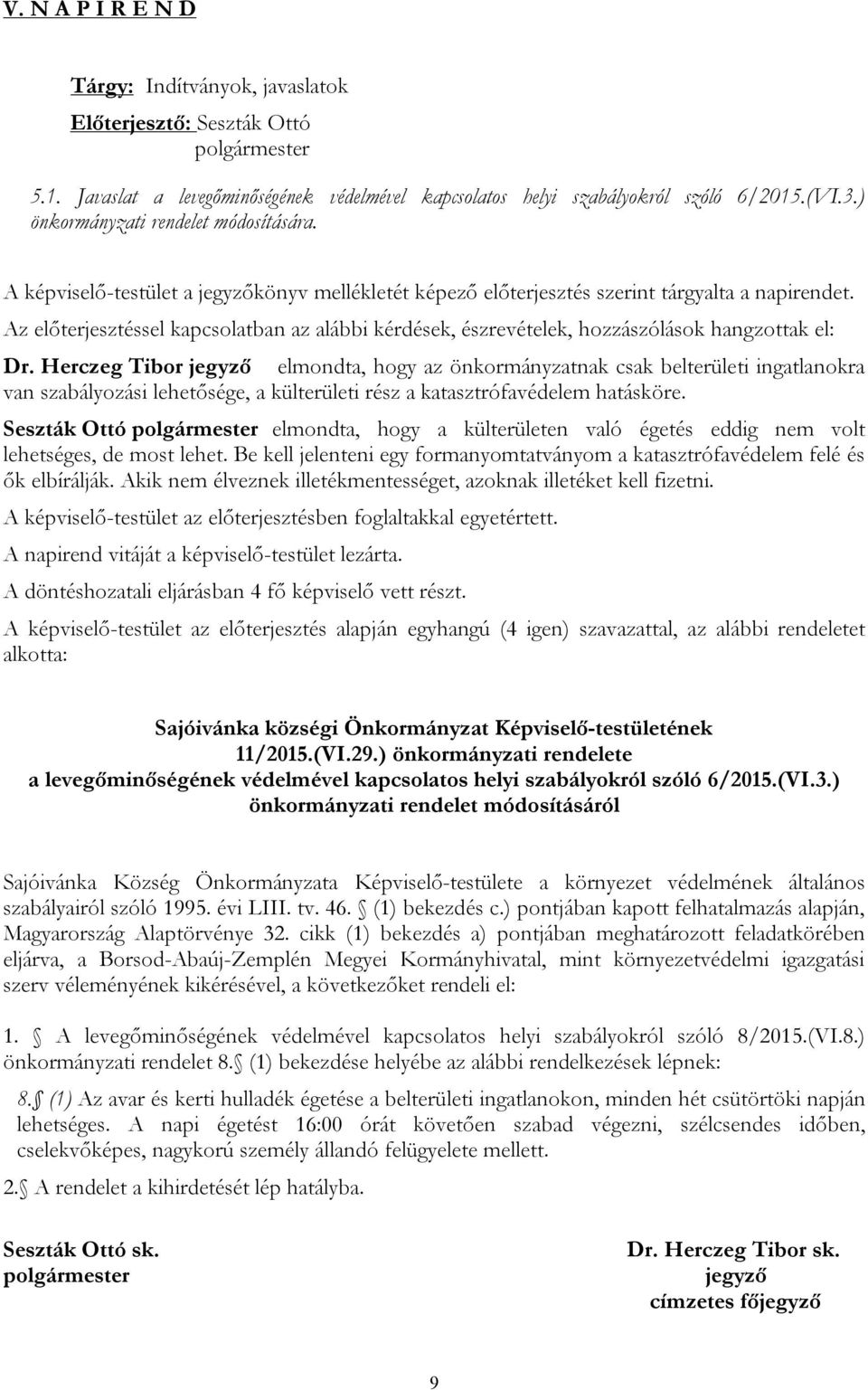 V. N A P I R E N D

Tárgy: Indítványok, javaslatok

Előterjesztő: Seszták Ottó polgármester

5.1. Javaslat a levegőminőségének védelmével kapcsolatos helyi szabályokról szóló 6/2015.(VI.3.) önkormányzati rendelet módosítására.

A képviselő-testület a jegyzőkönyv mellékletét képező előterjesztés szerint tárgyalta a napirendet. Az előterjesztéssel kapcsolatban az alábbi kérdések, észrevételek, hozzászólások hangzottak el:

Dr. Herczeg Tibor jegyző elmondta, hogy az önkormányzatnak csak belterületi ingatlanokra van szabályozási lehetősége, a külterületi rész a katasztrófavédelem hatásköre.

Seszták Ottó polgármester elmondta, hogy a külterületen való égetés eddig nem volt lehetséges, de most lehet. Be kell jelenteni egy formanyomtatványom a katasztrófavédelem felé és ők elbírálják. Akik nem élveznek illetékmentességet, azoknak illetéket kell fizetni.

A képviselő-testület az előterjesztésben foglaltakkal egyetértett.

A napirend vitáját a képviselő-testület lezárta.

A döntéshozatali eljárásban 4 fő képviselő vett részt.

A képviselő-testület az előterjesztés alapján egyhangú (4 igen) szavazattal, az alábbi rendeletet alkotta:

Sajóivánka községi Önkormányzat Képviselő-testületének 11/2015.(VI.29.) önkormányzati rendelete a levegőminőségének védelmével kapcsolatos helyi szabályokról szóló 6/2015.(VI.3.) önkormányzati rendelet módosításáról

Sajóivánka Község Önkormányzata Képviselő-testülete a környezet védelmének általános szabályairól szóló 1995. évi LIII. tv. 46. (1) bekezdés c.) pontjában kapott felhatalmazás alapján, Magyarország Alaptörvénye 32. cikk (1) bekezdés a) pontjában meghatározott feladatkörében eljárva, a Borsod-Abaúj-Zemplén Megyei Kormányhivatal, mint környezetvédelmi igazgatási szerv véleményének kikérésével, a következőket rendeli el:

1. A levegőminőségének védelmével kapcsolatos helyi szabályokról szóló 8/2015.(VI.8.) önkormányzati rendelet 8. (1) bekezdése helyébe az alábbi rendelkezések lépnek:

8. (1) Az avar és kerti hulladék égetése a belterületi ingatlanokon, minden hét csütörtöki napján lehetséges. A napi égetést 16:00 órát követően szabad végezni, szélcsendes időben, cselekvőképes, nagykorú személy állandó felügyelete mellett.

2. A rendelet a kihirdetését lép hatályba.

Seszták Ottó sk.
polgármester

Dr. Herczeg Tibor sk.
jegyző
címzetes főjegyző

9